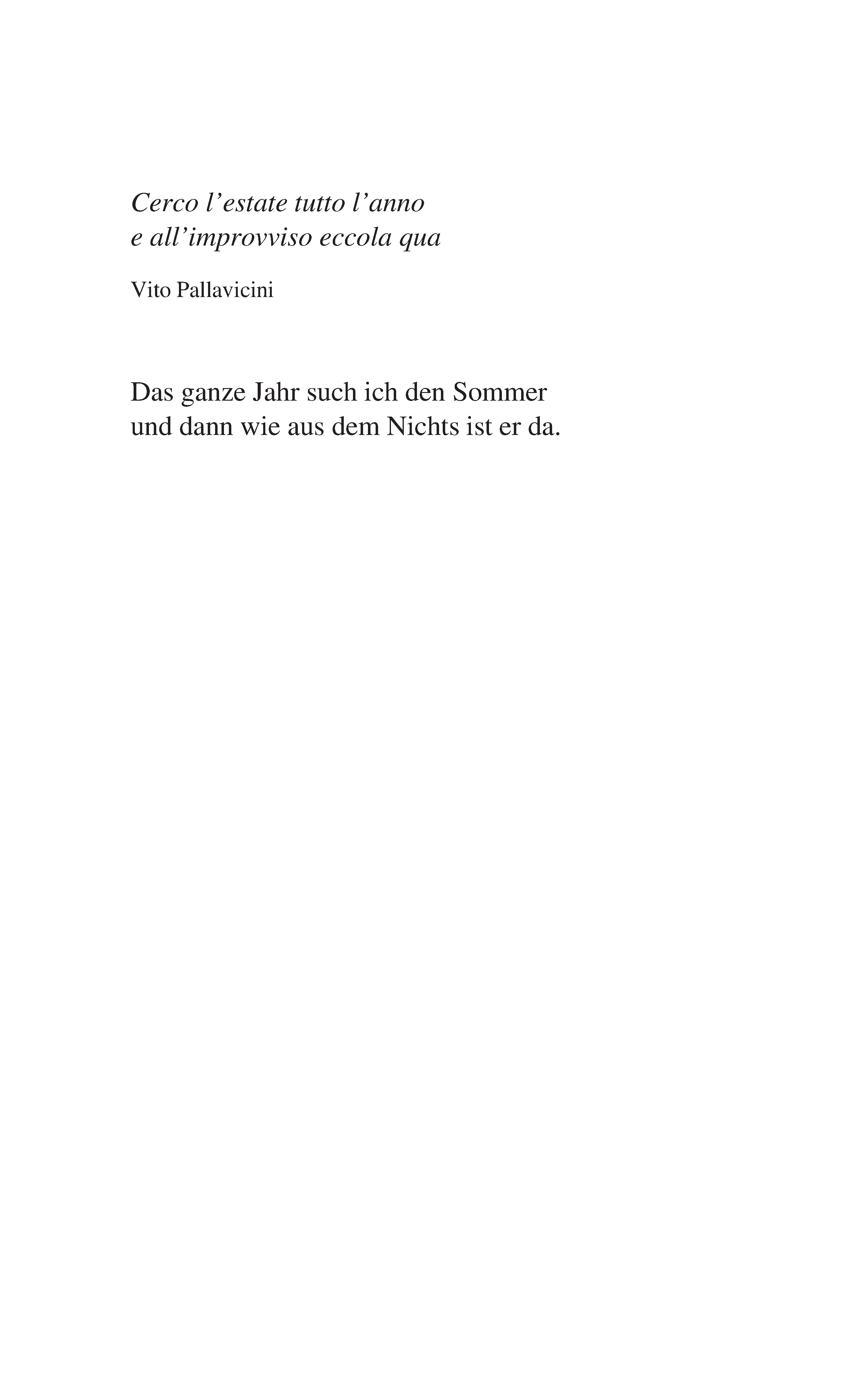 Cerco l’estate tutto l’anno
e all’improvviso eccola qua

Vito Pallavicini

Das ganze Jahr such ich den Sommer
und dann wie aus dem Nichts ist er da.